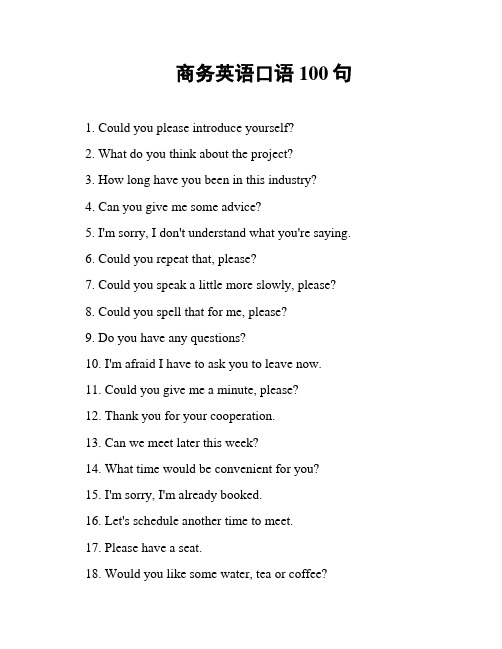 商务英语口语 100 句

1. Could you please introduce yourself?

2. What do you think about the project?

3. How long have you been in this industry?

4. Can you give me some advice?

5. I'm sorry, I don't understand what you're saying.

6. Could you repeat that, please?

7. Could you speak a little more slowly, please?

8. Could you spell that for me, please?

9. Do you have any questions?

10. I'm afraid I have to ask you to leave now.

11. Could you give me a minute, please?

12. Thank you for your cooperation.

13. Can we meet later this week?

14. What time would be convenient for you?

15. I'm sorry, I'm already booked.

16. Let's schedule another time to meet.

17. Please have a seat.

18. Would you like some water, tea or coffee?